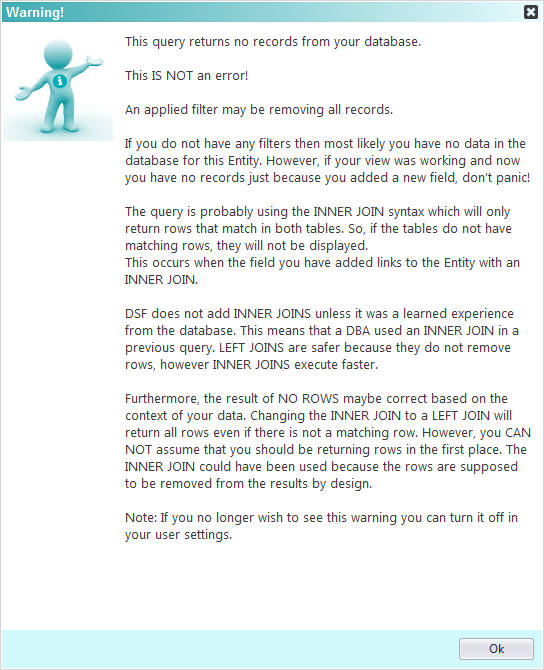 Warning!

This query returns no records from your database.

This IS NOT an error!

An applied filter may be removing all records.

If you do not have any filters then most likely you have no data in the database for this Entity. However, if your view was working and now you have no records just because you added a new field, don't panic!

The query is probably using the INNER JOIN syntax which will only return rows that match in both tables. So, if the tables do not have matching rows, they will not be displayed.
This occurs when the field you have added links to the Entity with an INNER JOIN.

DSF does not add INNER JOINS unless it was a learned experience from the database. This means that a DBA used an INNER JOIN in a previous query. LEFT JOINS are safer because they do not remove rows, however INNER JOINS execute faster.

Furthermore, the result of NO ROWS maybe correct based on the context of your data. Changing the INNER JOIN to a LEFT JOIN will return all rows even if there is not a matching row. However, you CAN NOT assume that you should be returning rows in the first place. The INNER JOIN could have been used because the rows are supposed to be removed from the results by design.

Note: If you no longer wish to see this warning you can turn it off in your user settings.

Ok